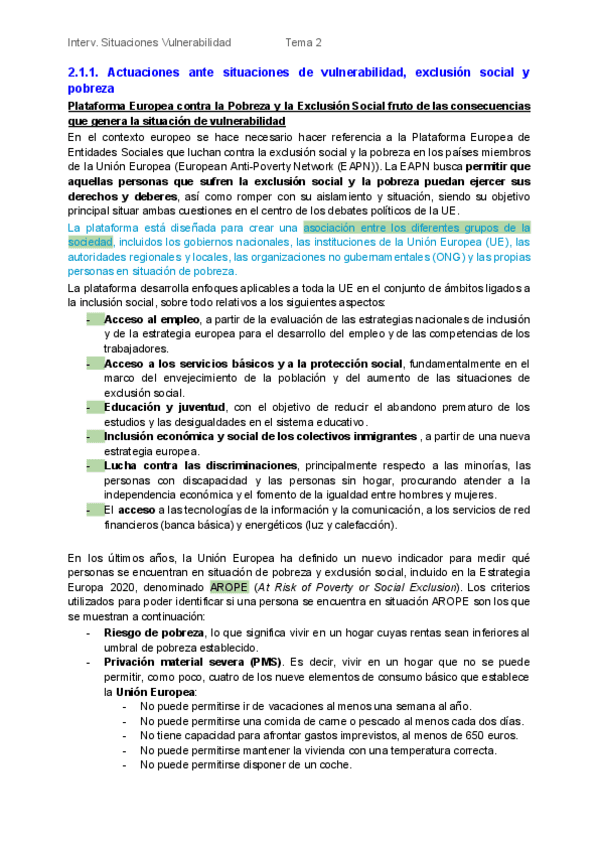 Interv. Situaciones Vulnerabilidad Tema 2

2.1.1. Actuaciones ante situaciones de vulnerabilidad, exclusión social y pobreza

Plataforma Europea contra la Pobreza y la Exclusión Social fruto de las consecuencias que genera la situación de vulnerabilidad

En el contexto europeo se hace necesario hacer referencia a la Plataforma Europea de Entidades Sociales que luchan contra la exclusión social y la pobreza en los países miembros de la Unión Europea (European Anti-Poverty Network (EAPN)). La EAPN busca permitir que aquellas personas que sufren la exclusión social y la pobreza puedan ejercer sus derechos y deberes, así como romper con su aislamiento y situación, siendo su objetivo principal situar ambas cuestiones en el centro de los debates políticos de la UE.

La plataforma está diseñada para crear una asociación entre los diferentes grupos de la sociedad, incluidos los gobiernos nacionales, las instituciones de la Unión Europea (UE), las autoridades regionales y locales, las organizaciones no gubernamentales (ONG) y las propias personas en situación de pobreza.

La plataforma desarrolla enfoques aplicables a toda la UE en el conjunto de ámbitos ligados a la inclusión social, sobre todo relativos a los siguientes aspectos:
- Acceso al empleo, a partir de la evaluación de las estrategias nacionales de inclusión y de la estrategia europea para el desarrollo del empleo y de las competencias de los trabajadores.
- Acceso a los servicios básicos y a la protección social, fundamentalmente en el marco del envejecimiento de la población y del aumento de las situaciones de exclusión social.
- Educación y juventud, con el objetivo de reducir el abandono prematuro de los estudios y las desigualdades en el sistema educativo.
- Inclusión económica y social de los colectivos inmigrantes , a partir de una nueva estrategia europea.
- Lucha contra las discriminaciones, principalmente respecto a las minorías, las personas con discapacidad y las personas sin hogar, procurando atender a la independencia económica y el fomento de la igualdad entre hombres y mujeres.
- El acceso a las tecnologías de la información y la comunicación, a los servicios de red financieros (banca básica) y energéticos (luz y calefacción).

En los últimos años, la Unión Europea ha definido un nuevo indicador para medir qué personas se encuentran en situación de pobreza y exclusión social, incluido en la Estrategia Europa 2020, denominado AROPE (At Risk of Poverty or Social Exclusion). Los criterios utilizados para poder identificar si una persona se encuentra en situación AROPE son los que se muestran a continuación:
- Riesgo de pobreza, lo que significa vivir en un hogar cuyas rentas sean inferiores al umbral de pobreza establecido.
- Privación material severa (PMS). Es decir, vivir en un hogar que no se puede permitir, como poco, cuatro de los nueve elementos de consumo básico que establece la Unión Europea:
  - No puede permitirse ir de vacaciones al menos una semana al año.
  - No puede permitirse una comida de carne o pescado al menos cada dos días.
  - No tiene capacidad para afrontar gastos imprevistos, al menos de 650 euros.
  - No puede permitirse mantener la vivienda con una temperatura correcta.
  - No puede permitirse disponer de un coche.